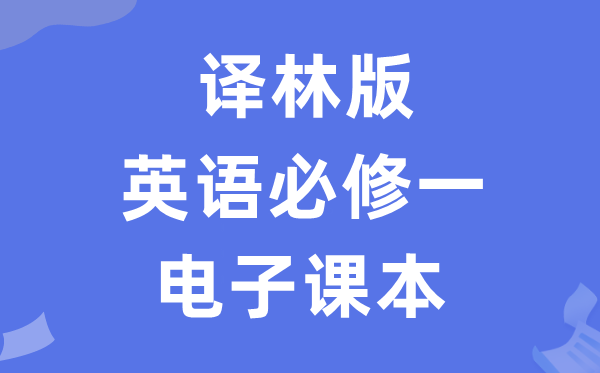 译林版
英语必修一
电子课本